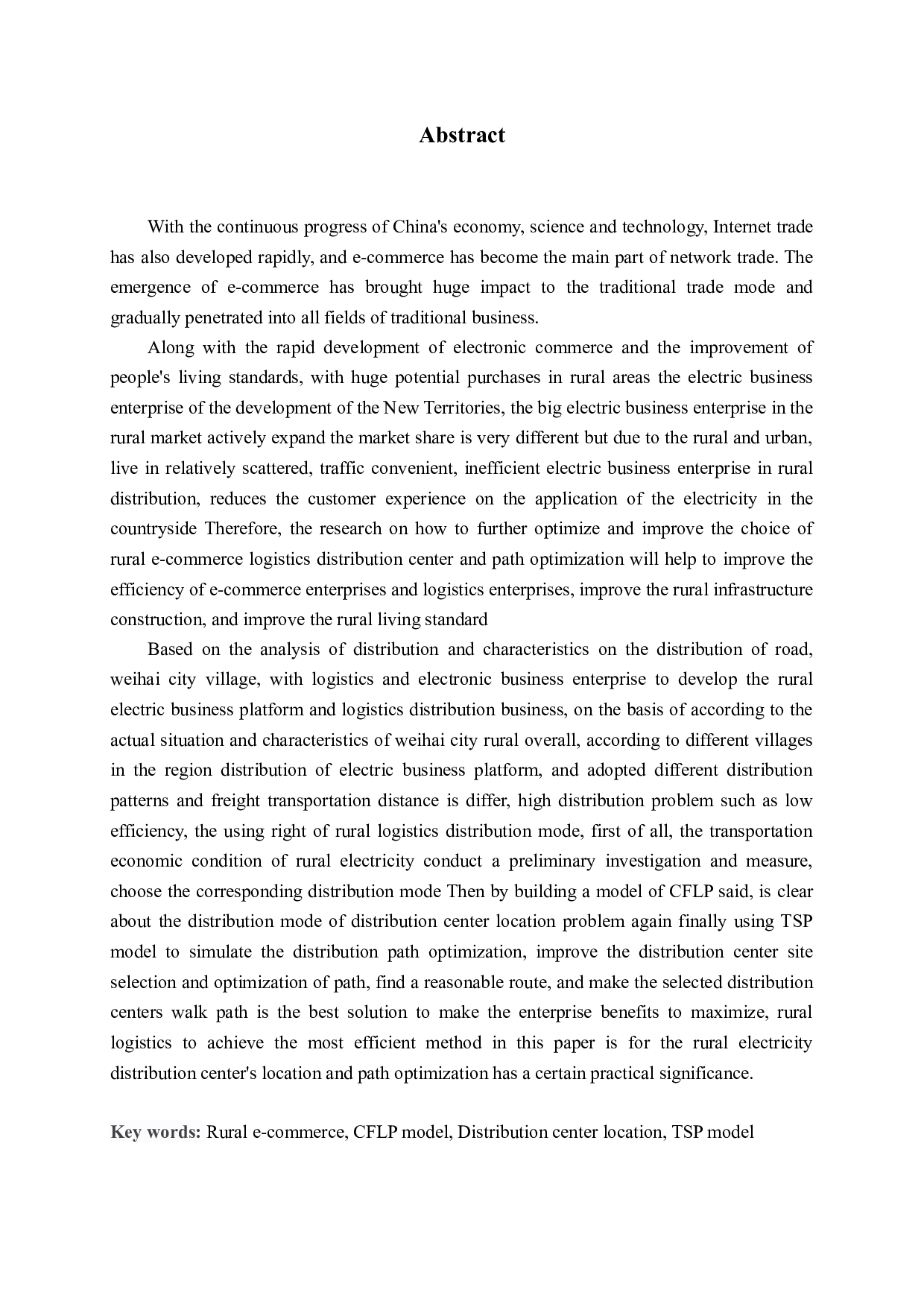 Abstract

With the continuous progress of China's economy, science and technology, Internet trade has also developed rapidly, and e-commerce has become the main part of network trade. The emergence of e-commerce has brought huge impact to the traditional trade mode and gradually penetrated into all fields of traditional business.

Along with the rapid development of electronic commerce and the improvement of people's living standards, with huge potential purchases in rural areas the electric business enterprise of the development of the New Territories, the big electric business enterprise in the rural market actively expand the market share is very different but due to the rural and urban, live in relatively scattered, traffic convenient, inefficient electric business enterprise in rural distribution, reduces the customer experience on the application of the electricity in the countryside Therefore, the research on how to further optimize and improve the choice of rural e-commerce logistics distribution center and path optimization will help to improve the efficiency of e-commerce enterprises and logistics enterprises, improve the rural infrastructure construction, and improve the rural living standard

Based on the analysis of distribution and characteristics on the distribution of road, weihai city village, with logistics and electronic business enterprise to develop the rural electric business platform and logistics distribution business, on the basis of according to the actual situation and characteristics of weihai city rural overall, according to different villages in the region distribution of electric business platform, and adopted different distribution patterns and freight transportation distance is differ, high distribution problem such as low efficiency, the using right of rural logistics distribution mode, first of all, the transportation economic condition of rural electricity conduct a preliminary investigation and measure, choose the corresponding distribution mode Then by building a model of CFLP said, is clear about the distribution mode of distribution center location problem again finally using TSP model to simulate the distribution path optimization, improve the distribution center site selection and optimization of path, find a reasonable route, and make the selected distribution centers walk path is the best solution to make the enterprise benefits to maximize, rural logistics to achieve the most efficient method in this paper is for the rural electricity distribution center's location and path optimization has a certain practical significance.

Key words: Rural e-commerce, CFLP model, Distribution center location, TSP model